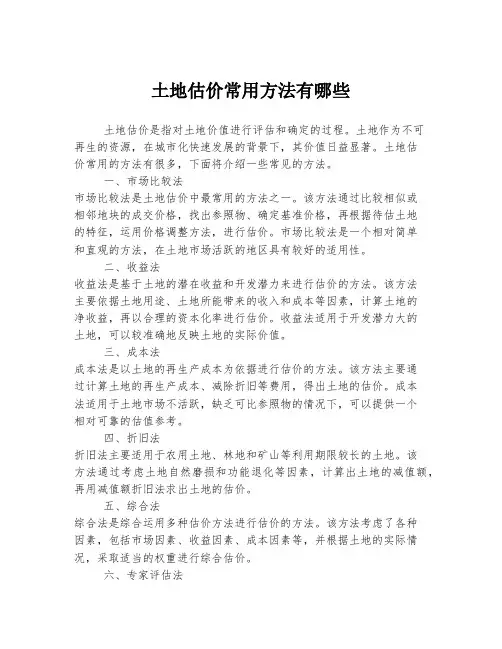 土地估价常用方法有哪些

土地估价是指对土地价值进行评估和确定的过程。土地作为不可再生的资源，在城市化快速发展的背景下，其价值日益显著。土地估价常用的方法有很多，下面将介绍一些常见的方法。

一、市场比较法

市场比较法是土地估价中最常用的方法之一。该方法通过比较相似或相邻地块的成交价格，找出参照物、确定基准价格，再根据待估土地的特征，运用价格调整方法，进行估价。市场比较法是一个相对简单和直观的方法，在土地市场活跃的地区具有较好的适用性。

二、收益法

收益法是基于土地的潜在收益和开发潜力来进行估价的方法。该方法主要依据土地用途、土地所能带来的收入和成本等因素，计算土地的净收益，再以合理的资本化率进行估价。收益法适用于开发潜力大的土地，可以较准确地反映土地的实际价值。

三、成本法

成本法是以土地的再生产成本为依据进行估价的方法。该方法主要通过计算土地的再生产成本、减除折旧等费用，得出土地的估价。成本法适用于土地市场不活跃，缺乏可比参照物的情况下，可以提供一个相对可靠的估值参考。

四、折旧法

折旧法主要适用于农用土地、林地和矿山等利用期限较长的土地。该方法通过考虑土地自然磨损和功能退化等因素，计算出土地的减值额，再用减值额折旧法求出土地的估价。

五、综合法

综合法是综合运用多种估价方法进行估价的方法。该方法考虑了各种因素，包括市场因素、收益因素、成本因素等，并根据土地的实际情况，采取适当的权重进行综合估价。

六、专家评估法